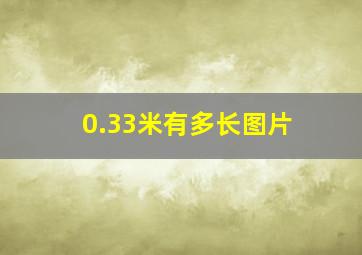 0.33米有多长图片